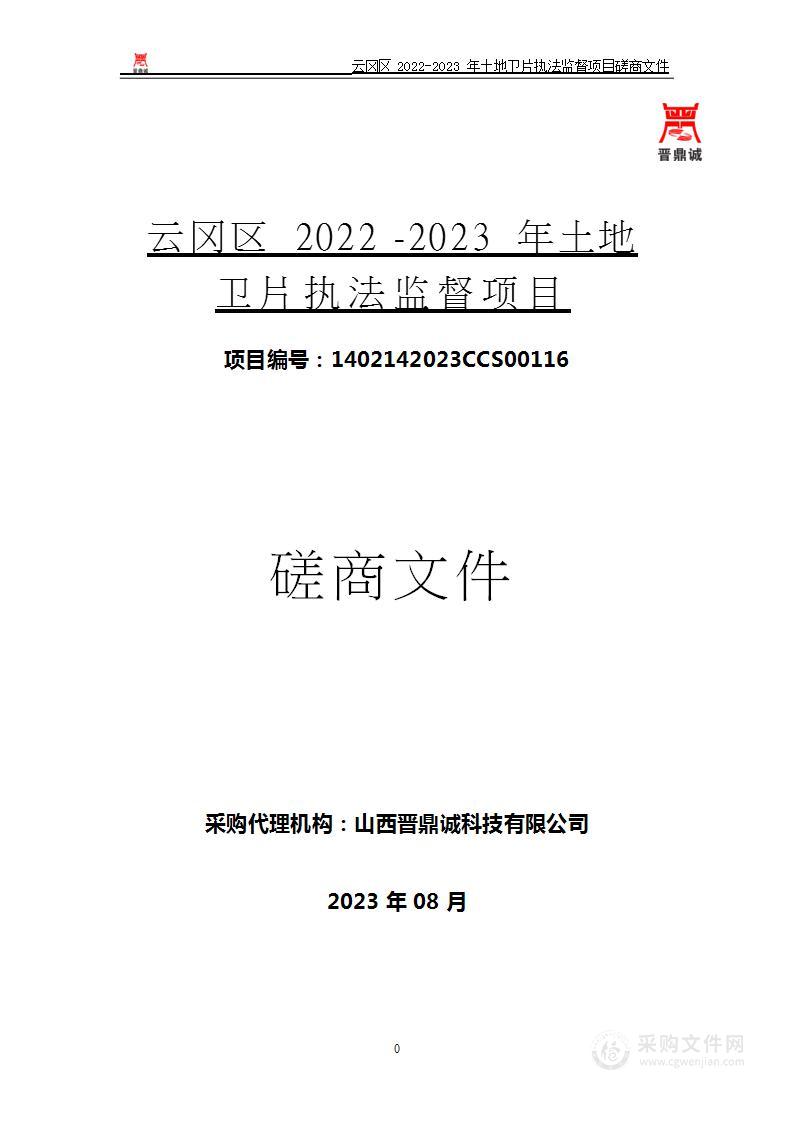 晋鼎诚

云冈区 2022-2023 年土地卫片执法监督项目磋商文件

晋鼎诚

云冈区 2022 -2023 年土地卫片执法监督项目

项目编号：1402142023CCS00116

磋商文件

采购代理机构：山西晋鼎诚科技有限公司

2023 年 08 月

0

采购文件网
www.cgwenjian.com